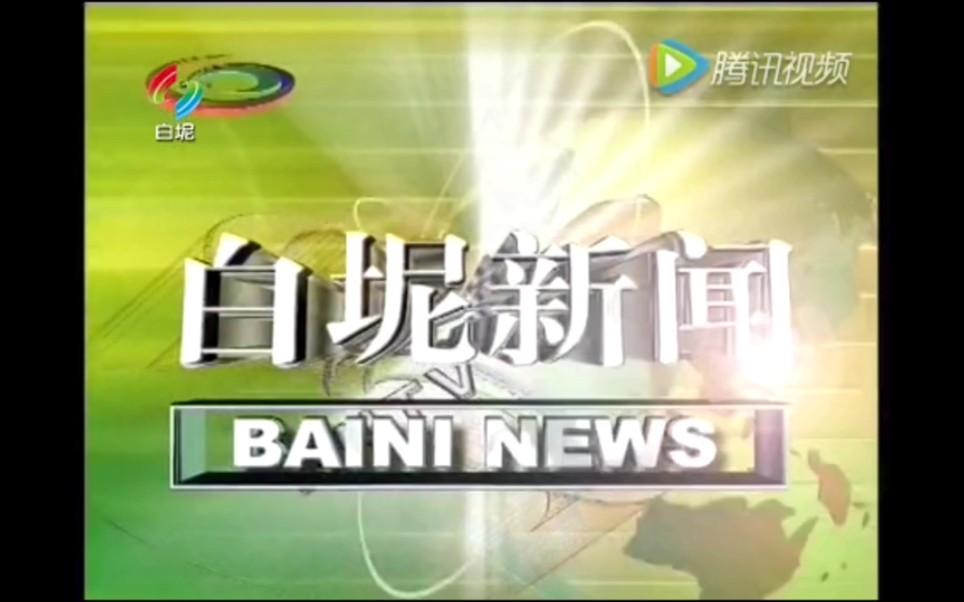 白坭

腾讯视频

白坭新闻

BAINI NEWS